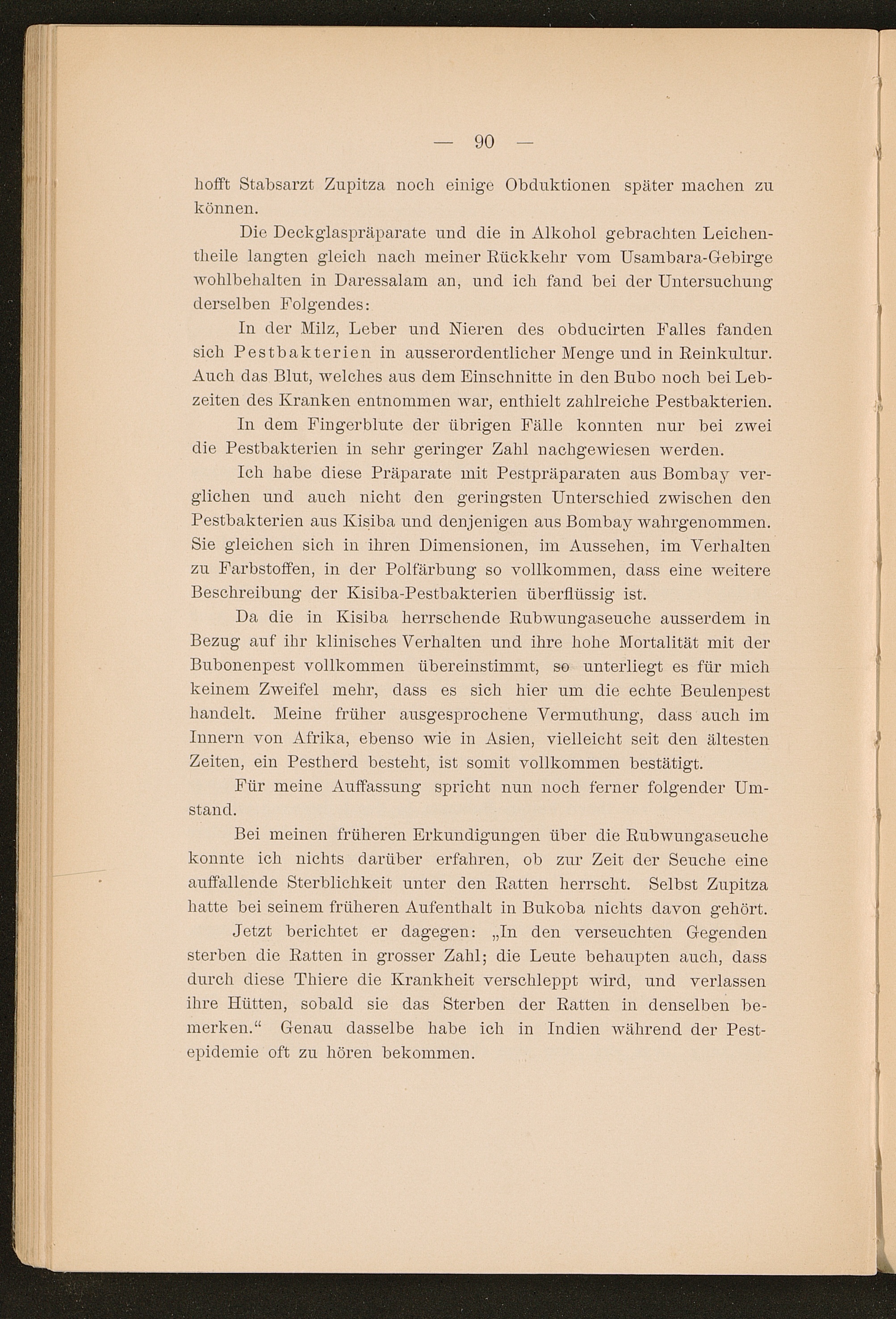 — 90 —

hofft Stabsarzt Zupitza noch einige Obduktionen später machen zu können.

Die Deckglaspräparate und die in Alkohol gebrachten Leichentheile langten gleich nach meiner Rückkehr vom Usambara-Gebirge wohlbehalten in Daressalam an, und ich fand bei der Untersuchung derselben Folgendes:

In der Milz, Leber und Nieren des obducirten Falles fanden sich Pestbakterien in ausserordentlicher Menge und in Reinkultur. Auch das Blut, welches aus dem Einschnitte in den Bubo noch bei Lebzeiten des Kranken entnommen war, enthielt zahlreiche Pestbakterien.

In dem Fingerblute der übrigen Fälle konnten nur bei zwei die Pestbakterien in sehr geringer Zahl nachgewiesen werden.

Ich habe diese Präparate mit Pestpräparaten aus Bombay verglichen und auch nicht den geringsten Unterschied zwischen den Pestbakterien aus Kisiba und denjenigen aus Bombay wahrgenommen. Sie gleichen sich in ihren Dimensionen, im Aussehen, im Verhalten zu Farbstoffen, in der Polfärbung so vollkommen, dass eine weitere Beschreibung der Kisiba-Pestbakterien überflüssig ist.

Da die in Kisiba herrschende Rubwungaseuche ausserdem in Bezug auf ihr klinisches Verhalten und ihre hohe Mortalität mit der Bubonenpest vollkommen übereinstimmt, so unterliegt es für mich keinem Zweifel mehr, dass es sich hier um die echte Beulenpest handelt. Meine früher ausgesprochene Vermuthung, dass auch im Innern von Afrika, ebenso wie in Asien, vielleicht seit den ältesten Zeiten, ein Pestherd besteht, ist somit vollkommen bestätigt.

Für meine Auffassung spricht nun noch ferner folgender Umstand.

Bei meinen früheren Erkundigungen über die Rubwungaseuche konnte ich nichts darüber erfahren, ob zur Zeit der Seuche eine auffallende Sterblichkeit unter den Ratten herrscht. Selbst Zupitza hatte bei seinem früheren Aufenthalt in Bukoba nichts davon gehört.

Jetzt berichtet er dagegen: „In den verseuchten Gegenden sterben die Ratten in grosser Zahl; die Leute behaupten auch, dass durch diese Thiere die Krankheit verschleppt wird, und verlassen ihre Hütten, sobald sie das Sterben der Ratten in denselben bemerken.“ Genau dasselbe habe ich in Indien während der Pestepidemie oft zu hören bekommen.